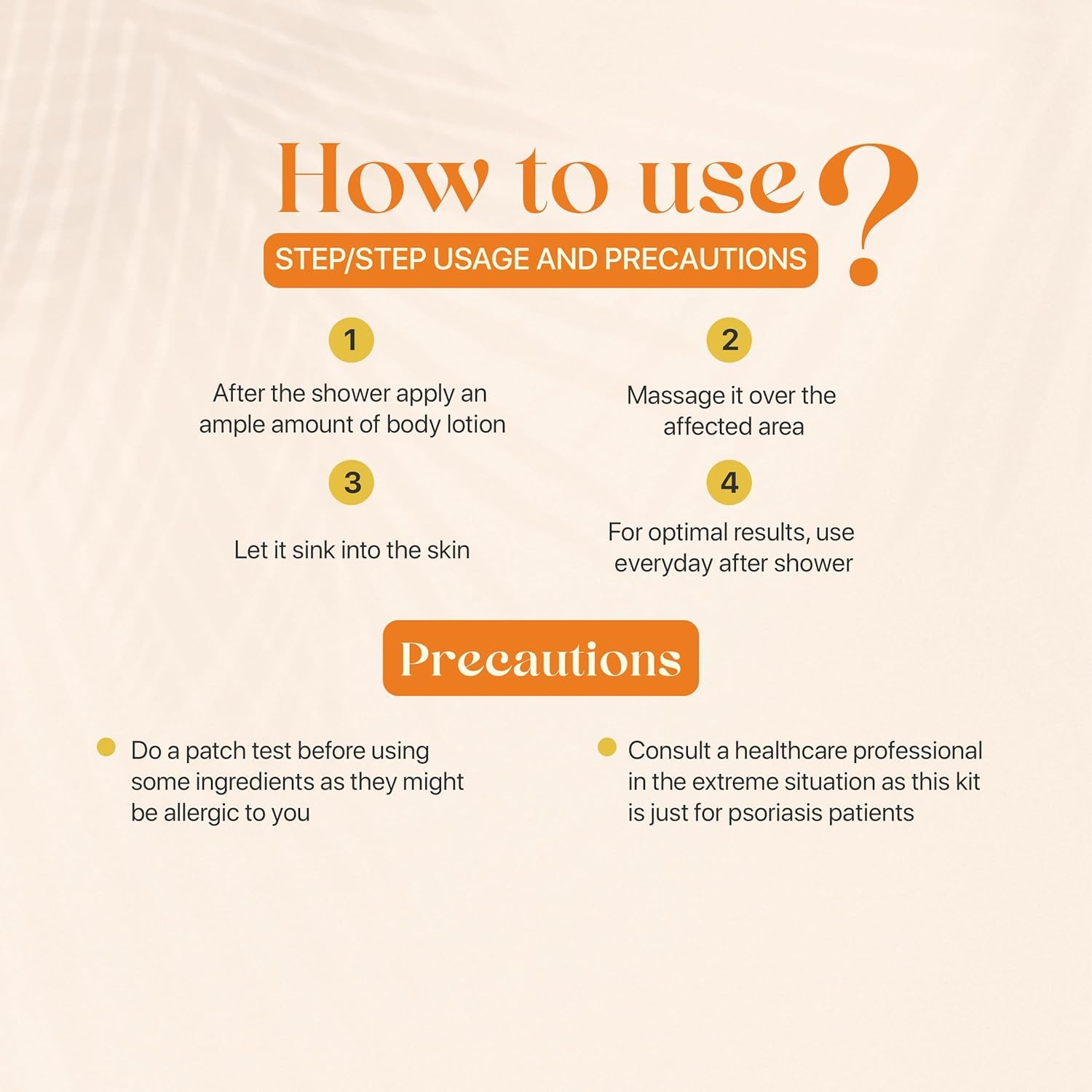 How to use?

STEP/STEP USAGE AND PRECAUTIONS

1

After the shower apply an ample amount of body lotion

2

Massage it over the affected area

3

Let it sink into the skin

4

For optimal results, use everyday after shower

Precautions

Do a patch test before using some ingredients as they might be allergic to you

Consult a healthcare professional in the extreme situation as this kit is just for psoriasis patients